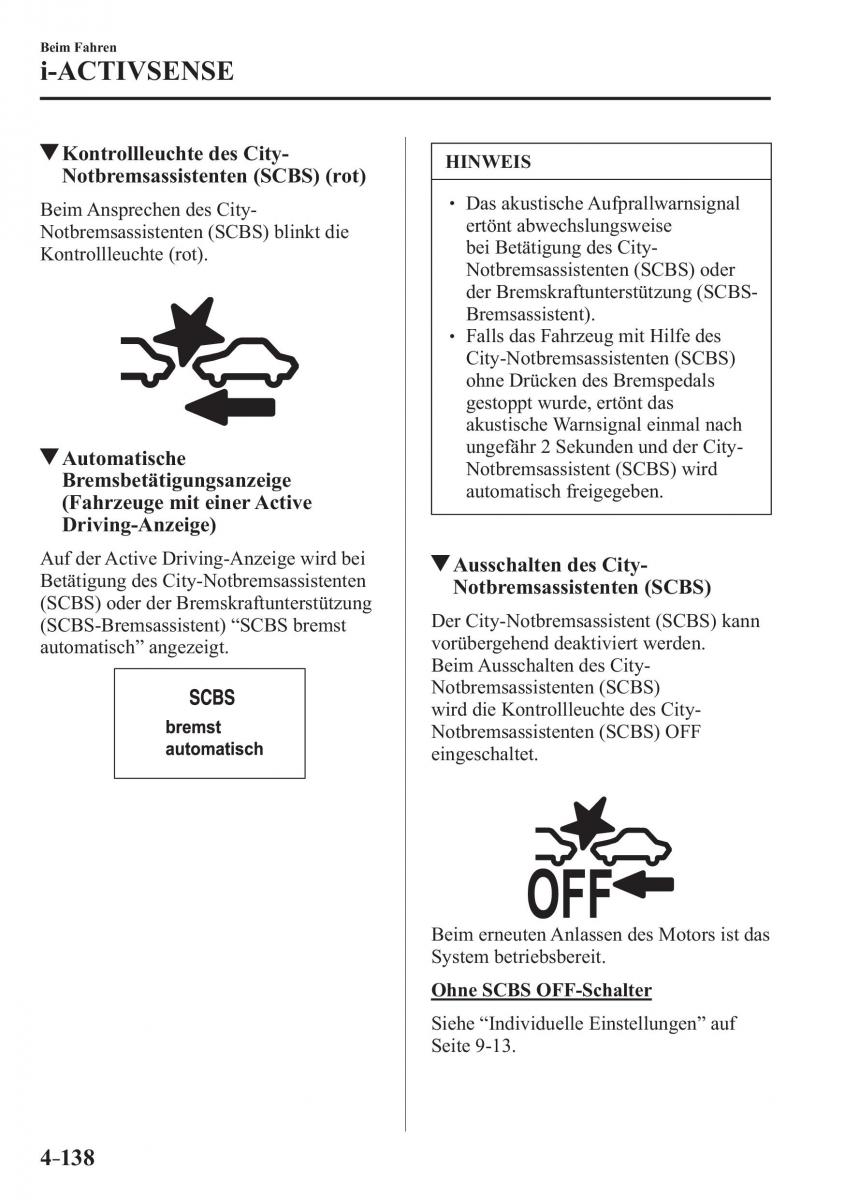 Beim Fahren
i-ACTIVSENSE

▼Kontrollleuchte des City-Notbremsassistenten (SCBS) (rot)

Beim Ansprechen des City-Notbremsassistenten (SCBS) blinkt die Kontrollleuchte (rot).

▼Automatische Bremsbetätigungsanzeige (Fahrzeuge mit einer Active Driving-Anzeige)

Auf der Active Driving-Anzeige wird bei Betätigung des City-Notbremsassistenten (SCBS) oder der Bremskraftunterstützung (SCBS-Bremsassistent) “SCBS bremst automatisch” angezeigt.

SCBS
bremst
automatisch

HINWEIS

• Das akustische Aufprallwarnsignal ertönt abwechslungsweise bei Betätigung des City-Notbremsassistenten (SCBS) oder der Bremskraftunterstützung (SCBS-Bremsassistent).
• Falls das Fahrzeug mit Hilfe des City-Notbremsassistenten (SCBS) ohne Drücken des Bremspedals gestoppt wurde, ertönt das akustische Warnsignal einmal nach ungefähr 2 Sekunden und der City-Notbremsassistent (SCBS) wird automatisch freigegeben.

▼Ausschalten des City-Notbremsassistenten (SCBS)

Der City-Notbremsassistent (SCBS) kann vorübergehend deaktiviert werden.
Beim Ausschalten des City-Notbremsassistenten (SCBS) wird die Kontrollleuchte des City-Notbremsassistenten (SCBS) OFF eingeschaltet.

OFF

Beim erneuten Anlassen des Motors ist das System betriebsbereit.

Ohne SCBS OFF-Schalter

Siehe “Individuelle Einstellungen” auf Seite 9-13.

4-138